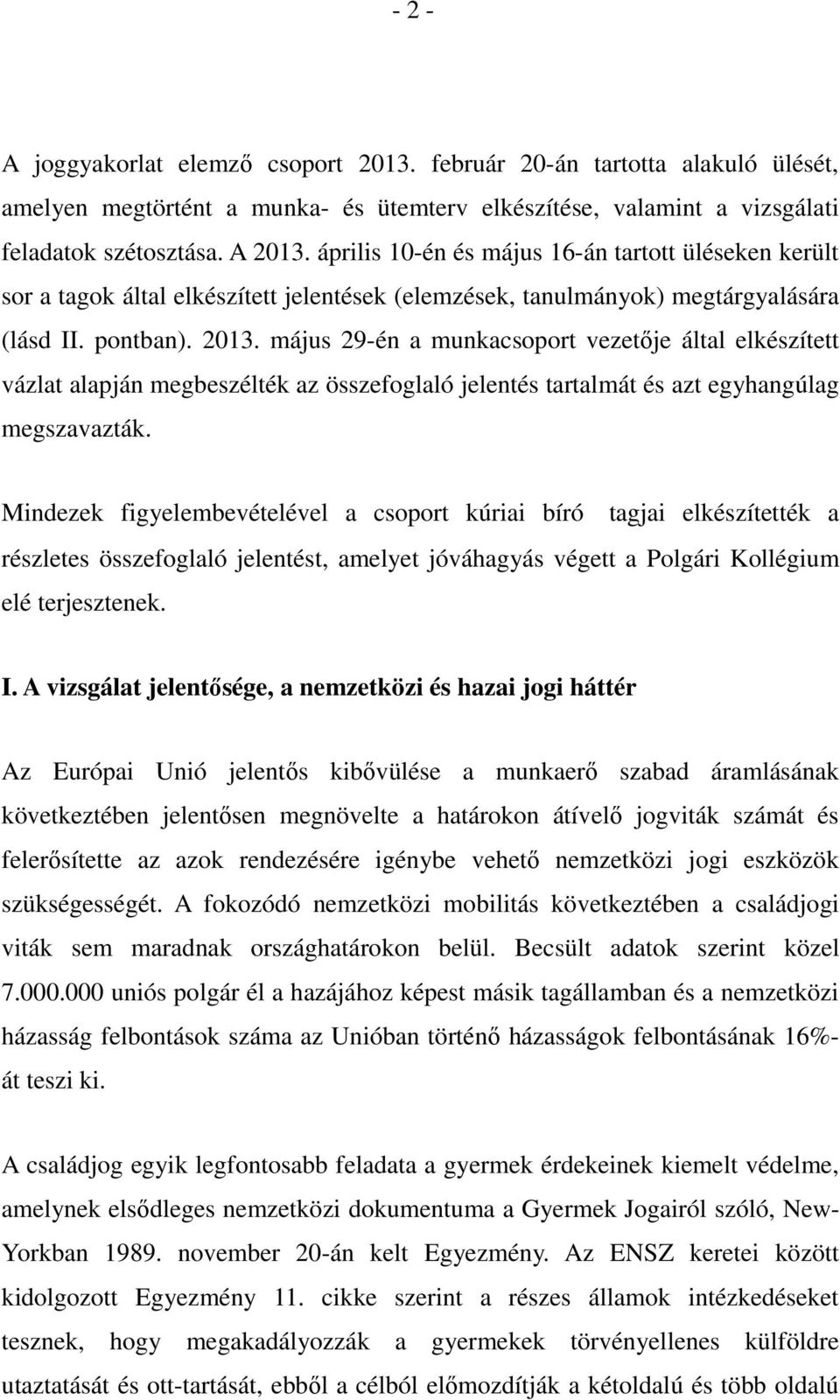 - 2 -

A joggyakorlat elemző csoport 2013. február 20-án tartotta alakuló ülését, amelyen megtörtént a munka- és ütemterv elkészítése, valamint a vizsgálati feladatok szétosztása. A 2013. április 10-én és május 16-án tartott üléseken került sor a tagok által elkészített jelentések (elemzések, tanulmányok) megtárgyalására (lásd II. pontban). 2013. május 29-én a munkacsoport vezetője által elkészített vázlat alapján megbeszélték az összefoglaló jelentés tartalmát és azt egyhangúlag megszavazták.

Mindezek figyelembevételével a csoport kúriai bíró tagjai elkészítették a részletes összefoglaló jelentést, amelyet jóváhagyás végett a Polgári Kollégium elé terjesztenek.

I. A vizsgálat jelentősége, a nemzetközi és hazai jogi háttér

Az Európai Unió jelentős kibővülése a munkaerő szabad áramlásának következtében jelentősen megnövelte a határokon átívelő jogviták számát és felerősítette az azok rendezésére igénybe vehető nemzetközi jogi eszközök szükségességét. A fokozódó nemzetközi mobilitás következtében a családjogi viták sem maradnak országhatárokon belül. Becsült adatok szerint közel 7.000.000 uniós polgár él a hazájához képest másik tagállamban és a nemzetközi házasság felbontások száma az Unióban történő házasságok felbontásának 16%-át teszi ki.

A családjog egyik legfontosabb feladata a gyermek érdekeinek kiemelt védelme, amelynek elsődleges nemzetközi dokumentuma a Gyermek Jogairól szóló, New-Yorkban 1989. november 20-án kelt Egyezmény. Az ENSZ keretei között kidolgozott Egyezmény 11. cikke szerint a részes államok intézkedéseket tesznek, hogy megakadályozzák a gyermekek törvényellenes külföldre utaztatását és ott-tartását, ebből a célból előmozdítják a kétoldalú és több oldalú